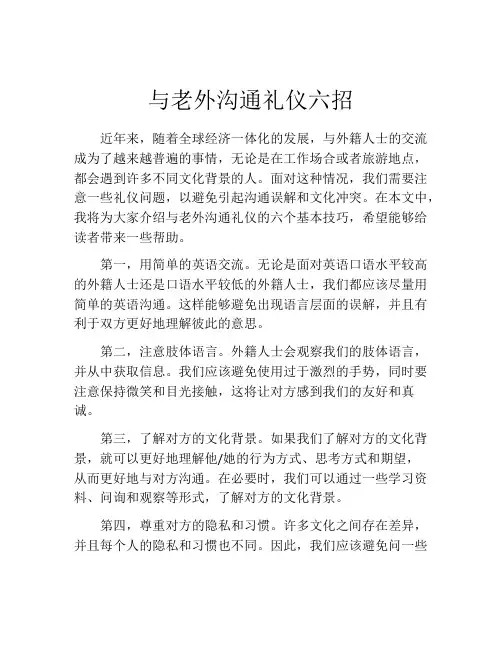 与老外沟通礼仪六招

近年来，随着全球经济一体化的发展，与外籍人士的交流成为了越来越普遍的事情，无论是在工作场合或者旅游地点，都会遇到许多不同文化背景的人。面对这种情况，我们需要注意一些礼仪问题，以避免引起沟通误解和文化冲突。在本文中，我将为大家介绍与老外沟通礼仪的六个基本技巧，希望能够给读者带来一些帮助。

第一，用简单的英语交流。无论是面对英语口语水平较高的外籍人士还是口语水平较低的外籍人士，我们都应该尽量用简单的英语沟通。这样能够避免出现语言层面的误解，并且有利于双方更好地理解彼此的意思。

第二，注意肢体语言。外籍人士会观察我们的肢体语言，并从中获取信息。我们应该避免使用过于激烈的手势，同时要注意保持微笑和目光接触，这将让对方感到我们的友好和真诚。

第三，了解对方的文化背景。如果我们了解对方的文化背景，就可以更好地理解他/她的行为方式、思考方式和期望，从而更好地与对方沟通。在必要时，我们可以通过一些学习资料、问询和观察等形式，了解对方的文化背景。

第四，尊重对方的隐私和习惯。许多文化之间存在差异，并且每个人的隐私和习惯也不同。因此，我们应该避免问一些